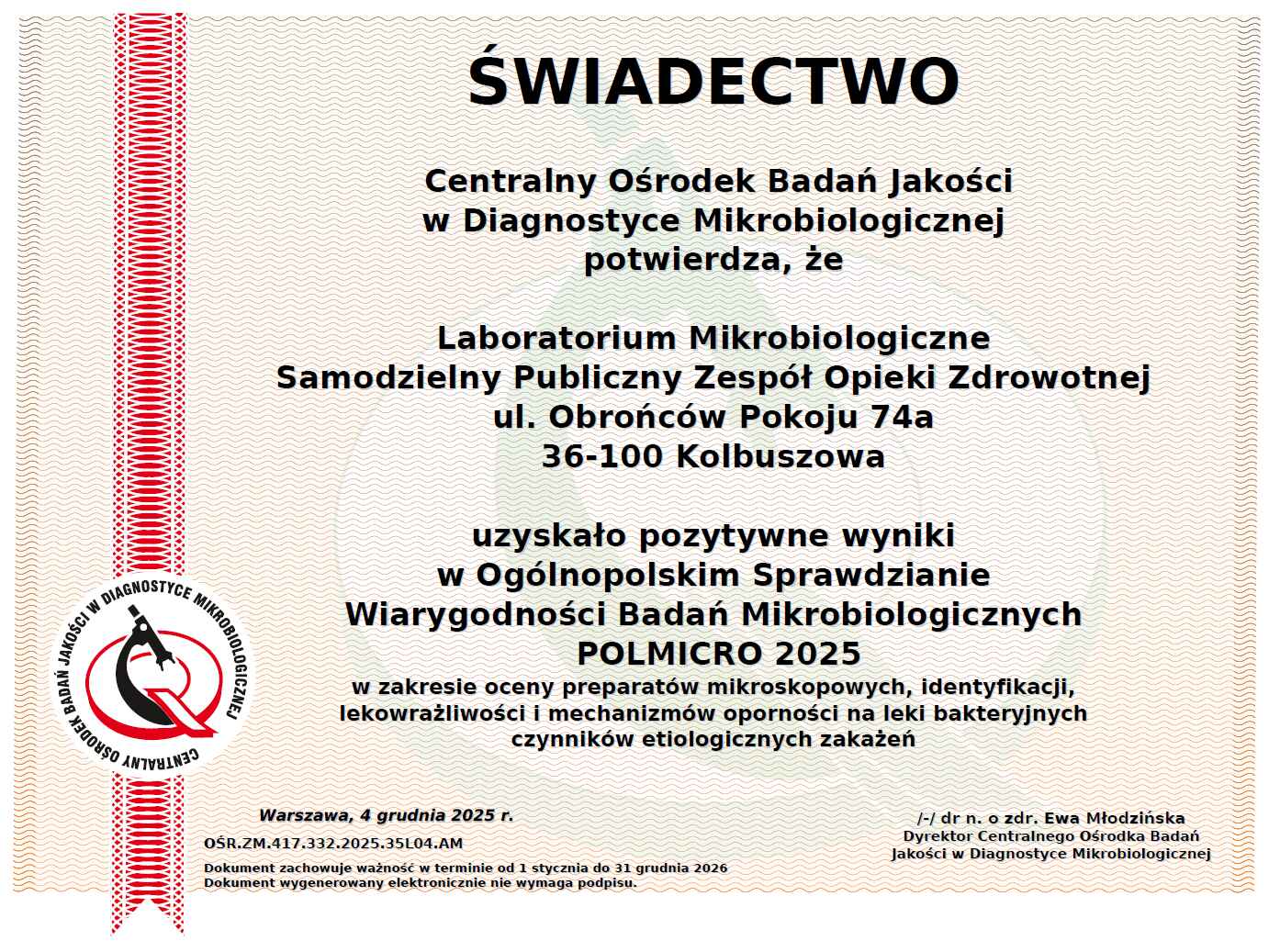 ŚWIADECTWO

Centralny Ośrodek Badań Jakości w Diagnostyce Mikrobiologicznej potwierdza, że

Laboratorium Mikrobiologiczne
Samodzielny Publiczny Zespół Opieki Zdrowotnej
ul. Obrońców Pokoju 74a
36-100 Kolbuszowa

uzyskało pozytywne wyniki w Ogólnopolskim Sprawdzianie Wiarygodności Badań Mikrobiologicznych
POLMICRO 2025
w zakresie oceny preparatów mikroskopowych, identyfikacji, lekowrażliwości i mechanizmów oporności na leki bakteryjnych czynników etiologicznych zakażeń

CENTRALNY OŚRODEK BADAŃ JAKOŚCI W DIAGNOSTYCE MIKROBIOLOGICZNEJ

Warszawa, 4 grudnia 2025 r.
OŚR.ZM.417.332.2025.35L04.AM
Dokument zachowuje ważność w terminie od 1 stycznia do 31 grudnia 2026
Dokument wygenerowany elektronicznie nie wymaga podpisu.

/-/ dr n. o zdr. Ewa Młodzińska
Dyrektor Centralnego Ośrodka Badań Jakości w Diagnostyce Mikrobiologicznej